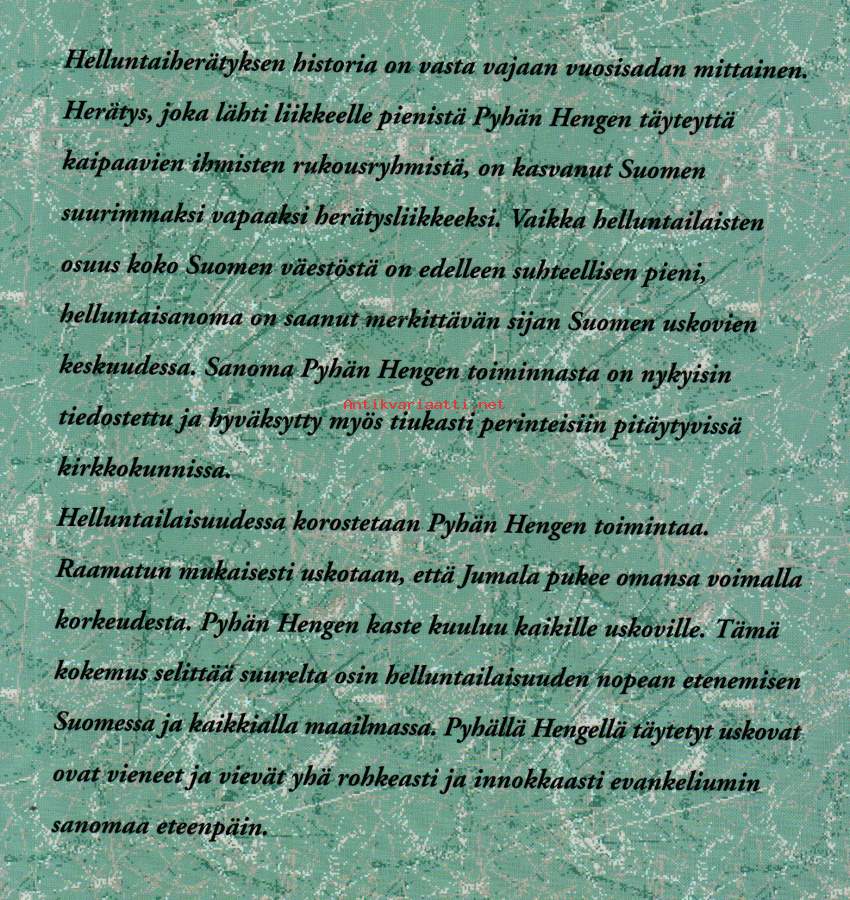 Helluntaiherätyksen historia on vasta vajaan vuosisadan mittainen. Herätys, joka lähti liikkeelle pienistä Pyhän Hengen täyteyttä kaipaavien ihmisten rukousryhmistä, on kasvanut Suomen suurimmaksi vapaaksi herätysliikkeeksi. Vaikka helluntailaisten osuus koko Suomen väestöstä on edelleen suhteellisen pieni, helluntaisanoma on saanut merkittävän sijan Suomen uskovien keskuudessa. Sanoma Pyhän Hengen toiminnasta on nykyisin tiedostettu ja hyväksytty myös tiukasti perinteisiin pitäytyvissä kirkkokunnissa.

Antikvariaatti.net

Helluntailaisuudessa korostetaan Pyhän Hengen toimintaa. Raamatun mukaisesti uskotaan, että Jumala pukee omansa voimalla korkeudesta. Pyhän Hengen kaste kuuluu kaikille uskoville. Tämä kokemus selittää suurelta osin helluntailaisuuden nopean etenemisen Suomessa ja kaikkialla maailmassa. Pyhällä Hengellä täytetyt uskovat ovat vieneet ja vievät yhä rohkeasti ja innokkaasti evankeliumin sanomaa eteenpäin.